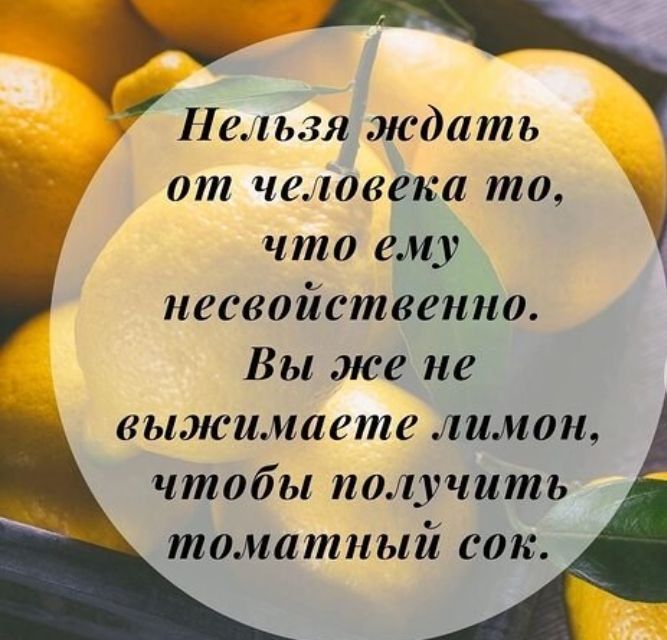 Нельзя ждать от человека то, что ему несвойственно. Вы же не выжимаете лимон, чтобы получить томатный сок.